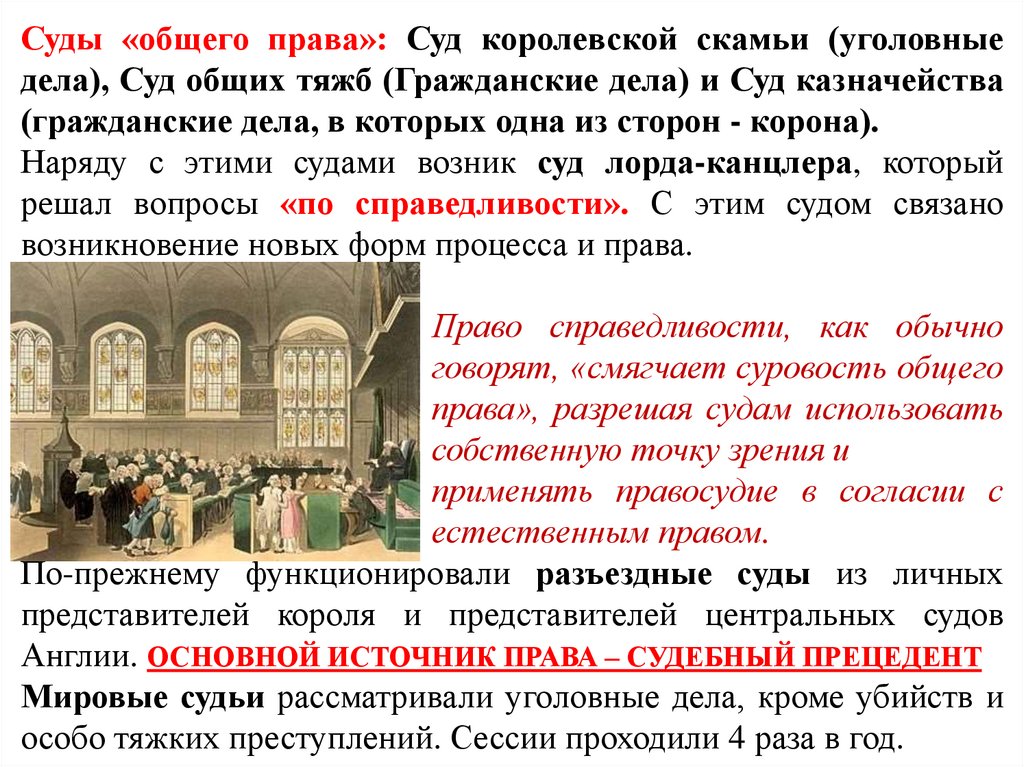 Суды «общего права»: Суд королевской скамьи (уголовные дела), Суд общих тяжб (Гражданские дела) и Суд казначейства (гражданские дела, в которых одна из сторон - корона).

Наряду с этими судами возник суд лорда-канцлера, который решал вопросы «по справедливости». С этим судом связано возникновение новых форм процесса и права.

Право справедливости, как обычно говорят, «смягчает суровость общего права», разрешая судам использовать собственную точку зрения и применять правосудие в согласии с естественным правом.

По-прежнему функционировали разъездные суды из личных представителей короля и представителей центральных судов Англии. ОСНОВНОЙ ИСТОЧНИК ПРАВА – СУДЕБНЫЙ ПРЕЦЕДЕНТ

Мировые судьи рассматривали уголовные дела, кроме убийств и особо тяжких преступлений. Сессии проходили 4 раза в год.